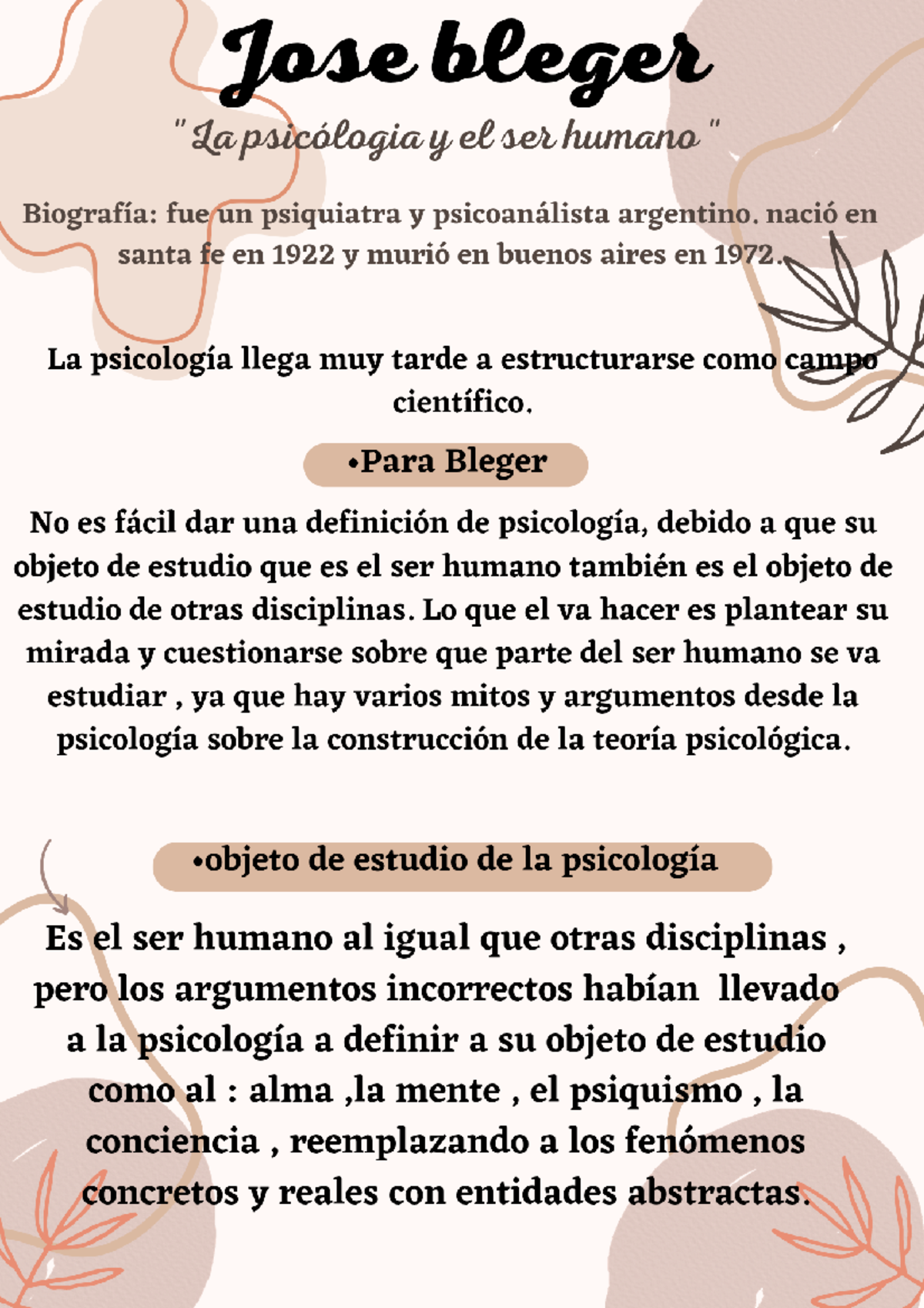 Jose bleger

" La psicólogia y el ser humano "

Biografía: fue un psiquiatra y psicoanálista argentino. nació en santa fe en 1922 y murió en buenos aires en 1972.

La psicología llega muy tarde a estructurarse como campo científico.

•Para Bleger

No es fácil dar una definición de psicología, debido a que su objeto de estudio que es el ser humano también es el objeto de estudio de otras disciplinas. Lo que el va hacer es plantear su mirada y cuestionarse sobre que parte del ser humano se va estudiar , ya que hay varios mitos y argumentos desde la psicología sobre la construcción de la teoría psicológica.

•objeto de estudio de la psicología

Es el ser humano al igual que otras disciplinas , pero los argumentos incorrectos habían llevado a la psicología a definir a su objeto de estudio como al : alma ,la mente , el psiquismo , la conciencia , reemplazando a los fenómenos concretos y reales con entidades abstractas.